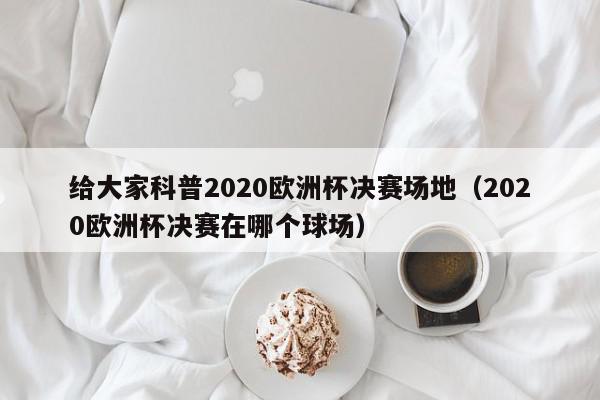 给大家科普2020欧洲杯决赛场地（2020欧洲杯决赛在哪个球场）